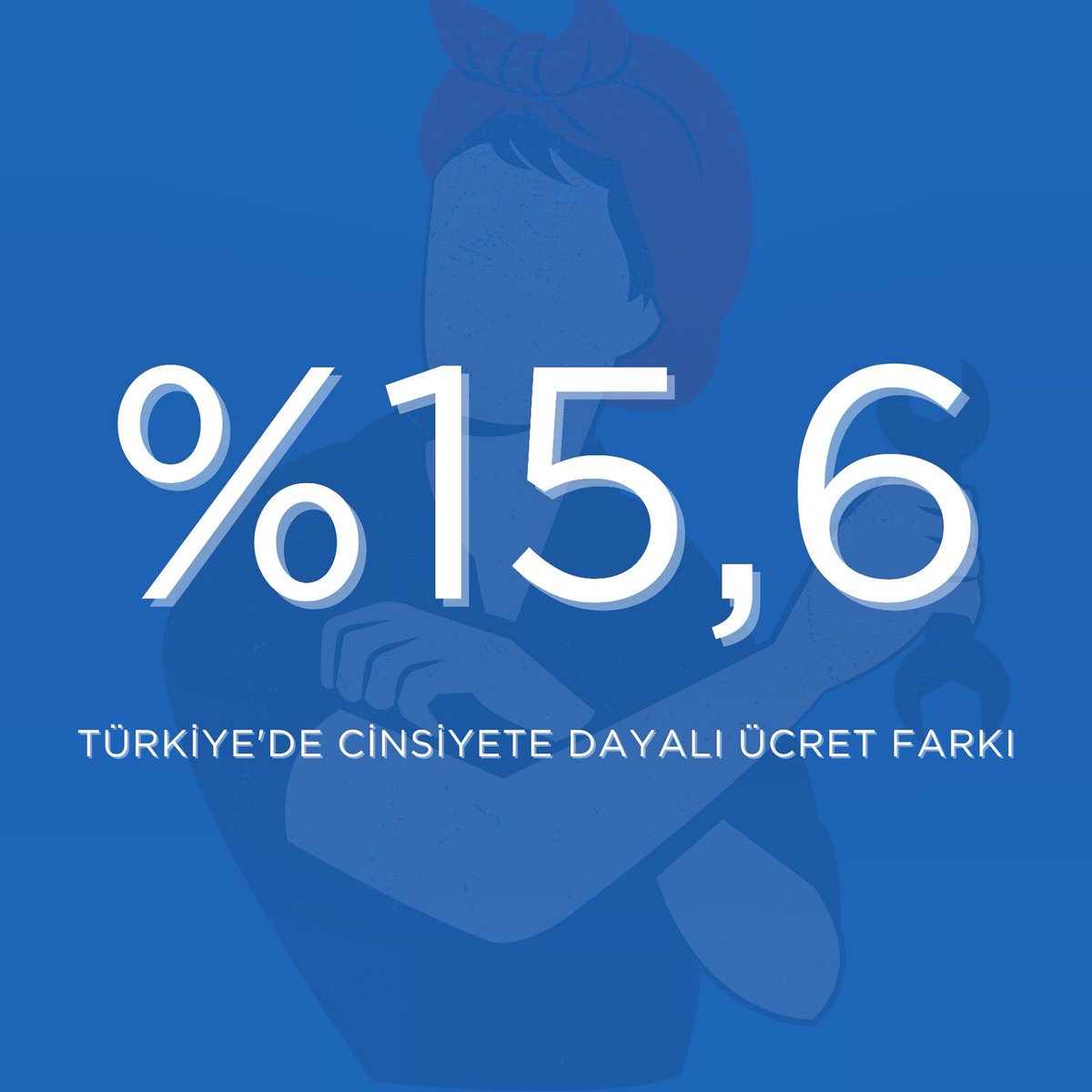 %15,6

TÜRKİYE'DE CİNSİYETE DAYALI ÜCRET FARKI